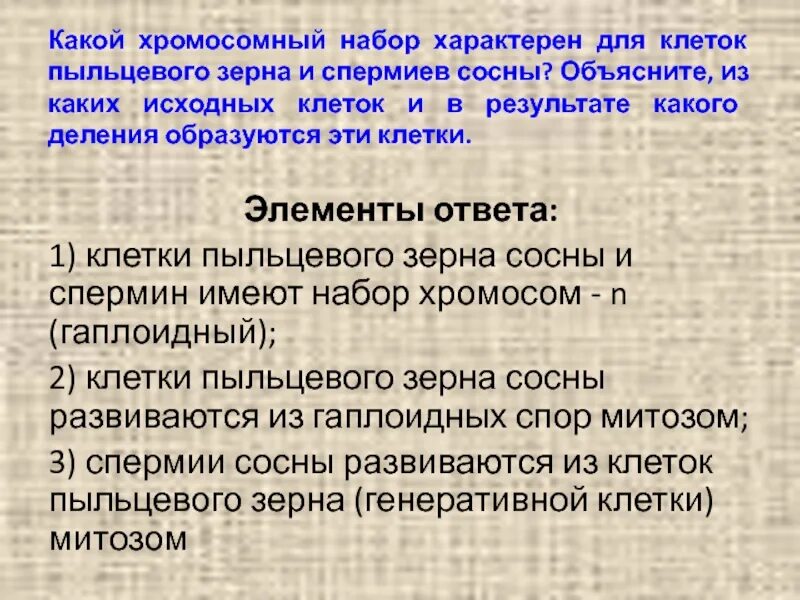 Какой хромосомный набор характерен для клеток пыльцевого зерна и спермиев сосны? Объясните, из каких исходных клеток и в результате какого деления образуются эти клетки.

Элементы ответа:

1) клетки пыльцевого зерна сосны и спермин имеют набор хромосом - n (гаплоидный);

2) клетки пыльцевого зерна сосны развиваются из гаплоидных спор митозом;

3) спермии сосны развиваются из клеток пыльцевого зерна (генеративной клетки) митозом